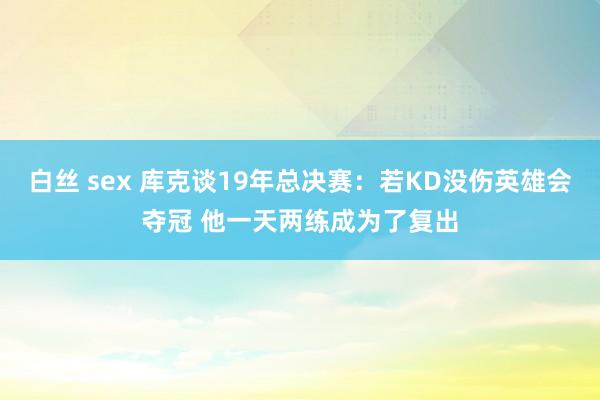 白丝 sex 库克谈19年总决赛：若KD没伤英雄会夺冠 他一天两练成为了复出